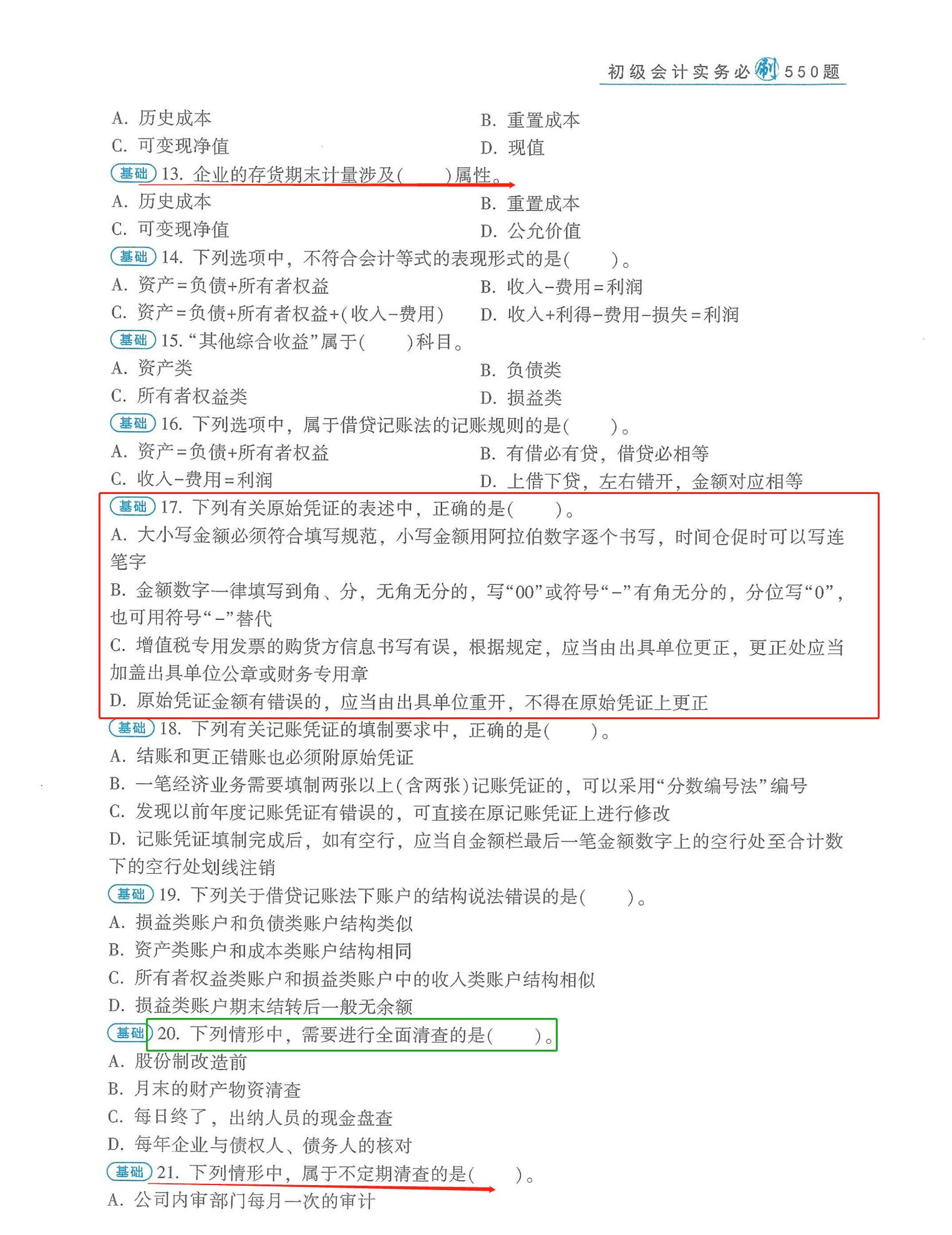 初级会计实务必刷550题

A. 历史成本　　B. 重置成本
C. 可变现净值　　D. 现值

基础 13. 企业的存货期末计量涉及(　　)属性。
A. 历史成本　　B. 重置成本
C. 可变现净值　　D. 公允价值

基础 14. 下列选项中，不符合会计等式的表现形式的是(　　)。
A. 资产=负债+所有者权益　　B. 收入-费用=利润
C. 资产=负债+所有者权益+(收入-费用)　　D. 收入+利得-费用-损失=利润

基础 15. “其他综合收益”属于(　　)科目。
A. 资产类　　B. 负债类
C. 所有者权益类　　D. 损益类

基础 16. 下列选项中，属于借贷记账法的记账规则的是(　　)。
A. 资产=负债+所有者权益　　B. 有借必有贷，借贷必相等
C. 收入-费用=利润　　D. 上借下贷，左右错开，金额对应相等

基础 17. 下列有关原始凭证的表述中，正确的是(　　)。
A. 大小写金额必须符合填写规范，小写金额用阿拉伯数字逐个书写，时间仓促时可以写连笔字
B. 金额数字一律填写到角、分，无角无分的，写“00”或符号“-”有角无分的，分位写“0”，也可用符号“-”替代
C. 增值税专用发票的购货方信息书写有误，根据规定，应当由出具单位更正，更正处应当加盖出具单位公章或财务专用章
D. 原始凭证金额有错误的，应当由出具单位重开，不得在原始凭证上更正

基础 18. 下列有关记账凭证的填制要求中，正确的是(　　)。
A. 结账和更正错账也必须附原始凭证
B. 一笔经济业务需要填制两张以上(含两张)记账凭证的，可以采用“分数编号法”编号
C. 发现以前年度记账凭证有错误的，可直接在原记账凭证上进行修改
D. 记账凭证填制完成后，如有空行，应当自金额栏最后一笔金额数字上的空行处至合计数下的空行处划线注销

基础 19. 下列关于借贷记账法下账户的结构说法错误的是(　　)。
A. 损益类账户和负债类账户结构类似
B. 资产类账户和成本类账户结构相同
C. 所有者权益类账户和损益类账户中的收入类账户结构相似
D. 损益类账户期末结转后一般无余额

基础 20. 下列情形中，需要进行全面清查的是(　　)。
A. 股份制改造前
B. 月末的财产物资清查
C. 每日终了，出纳人员的现金盘查
D. 每年企业与债权人、债务人的核对

基础 21. 下列情形中，属于不定期清查的是(　　)。
A. 公司内审部门每月一次的审计